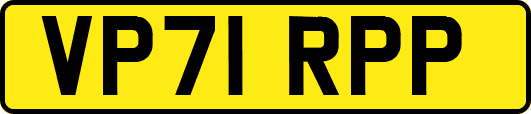 VP71 RPP